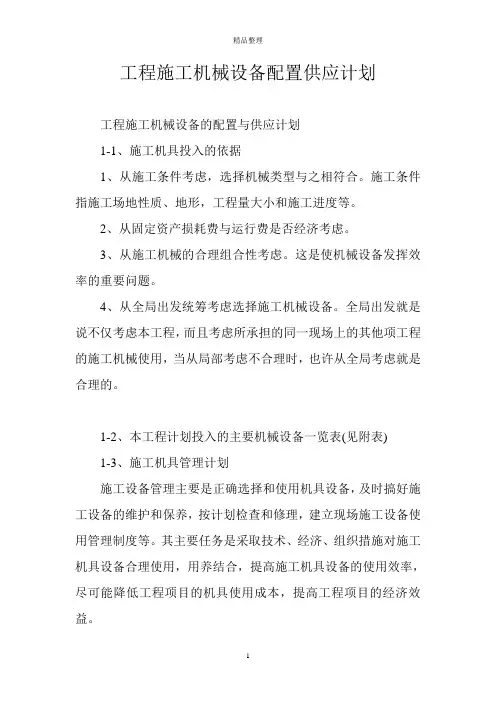 精品整理

工程施工机械设备配置供应计划

工程施工机械设备的配置与供应计划

1-1、施工机具投入的依据

1、从施工条件考虑，选择机械类型与之相符合。施工条件指施工场地性质、地形，工程量大小和施工进度等。

2、从固定资产损耗费与运行费是否经济考虑。

3、从施工机械的合理组合性考虑。这是使机械设备发挥效率的重要问题。

4、从全局出发统筹考虑选择施工机械设备。全局出发就是说不仅考虑本工程，而且考虑所承担的同一现场上的其他项工程的施工机械使用，当从局部考虑不合理时，也许从全局考虑就是合理的。

1-2、本工程计划投入的主要机械设备一览表(见附表)

1-3、施工机具管理计划

施工设备管理主要是正确选择和使用机具设备，及时搞好施工设备的维护和保养，按计划检查和修理，建立现场施工设备使用管理制度等。其主要任务是采取技术、经济、组织措施对施工机具设备合理使用，用养结合，提高施工机具设备的使用效率，尽可能降低工程项目的机具使用成本，提高工程项目的经济效益。

1